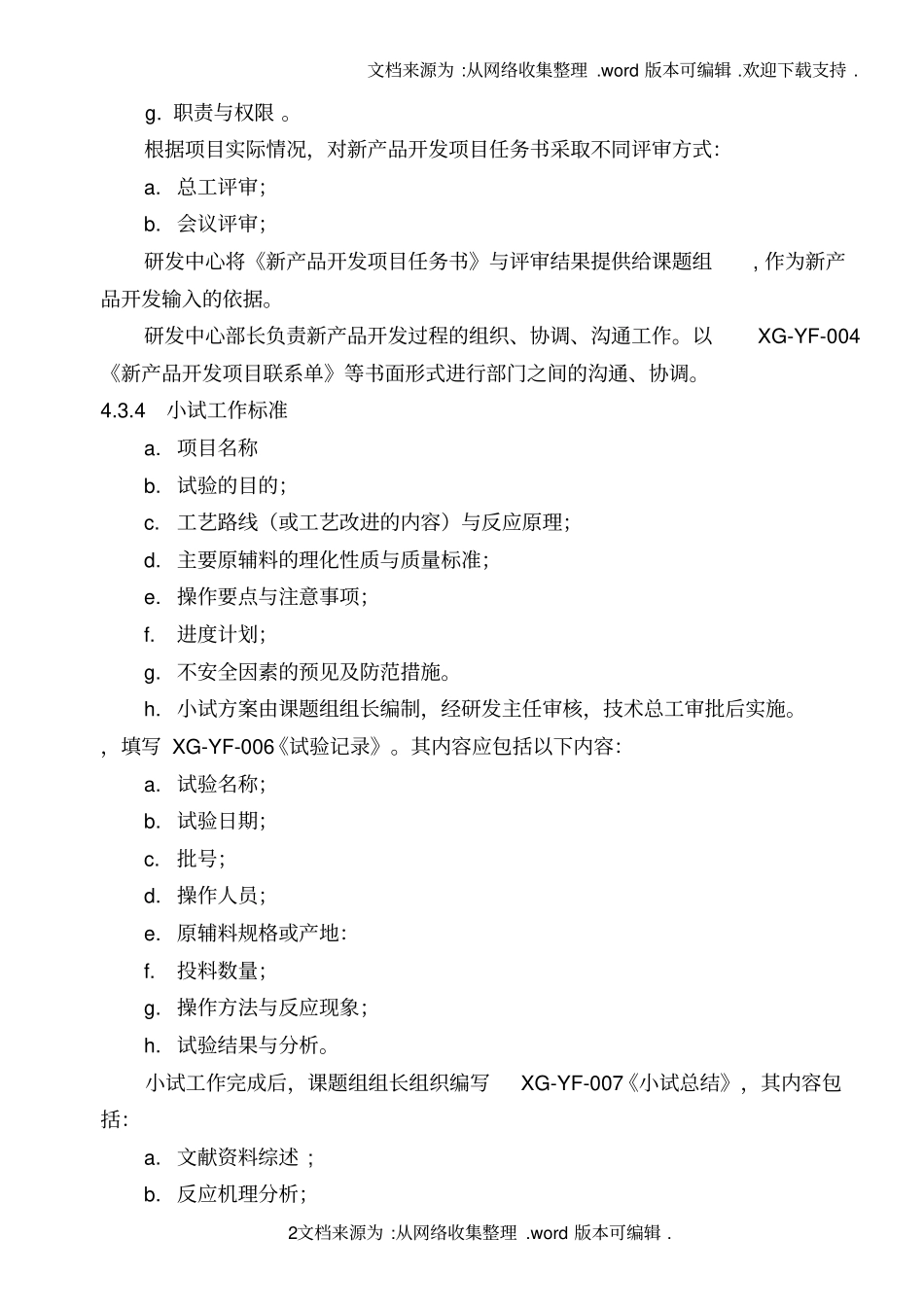 文档来源为 :从网络收集整理 .word 版本可编辑 .欢迎下载支持 .

g. 职责与权限 。

根据项目实际情况，对新产品开发项目任务书采取不同评审方式：

a. 总工评审；

b. 会议评审；

研发中心将《新产品开发项目任务书》与评审结果提供给课题组 ，作为新产品开发输入的依据。

研发中心部长负责新产品开发过程的组织、协调、沟通工作。以 XG-YF-004《新产品开发项目联系单》等书面形式进行部门之间的沟通、协调。

4.3.4 小试工作标准

a. 项目名称

b. 试验的目的；

c. 工艺路线（或工艺改进的内容）与反应原理；

d. 主要原辅料的理化性质与质量标准；

e. 操作要点与注意事项；

f. 进度计划；

g. 不安全因素的预见及防范措施。

h. 小试方案由课题组组长编制，经研发主任审核，技术总工审批后实施。

，填写 XG-YF-006《试验记录》。其内容应包括以下内容：

a. 试验名称；

b. 试验日期；

c. 批号；

d. 操作人员；

e. 原辅料规格或产地：

f. 投料数量；

g. 操作方法与反应现象；

h. 试验结果与分析。

小试工作完成后，课题组组长组织编写 XG-YF-007《小试总结》，其内容包括：

a. 文献资料综述 ；

b. 反应机理分析；

2文档来源为 :从网络收集整理 .word 版本可编辑 .